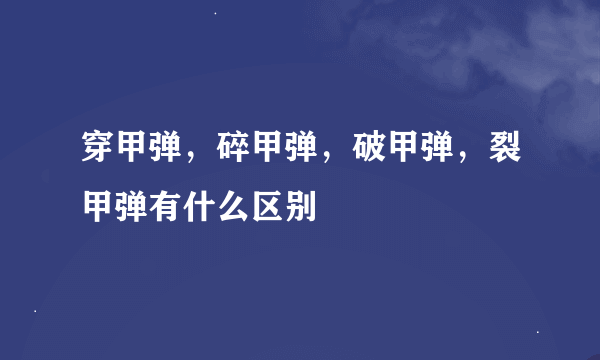 穿甲弹，碎甲弹，破甲弹，裂甲弹有什么区别